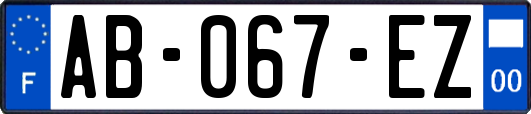 F

AB-067-EZ

00